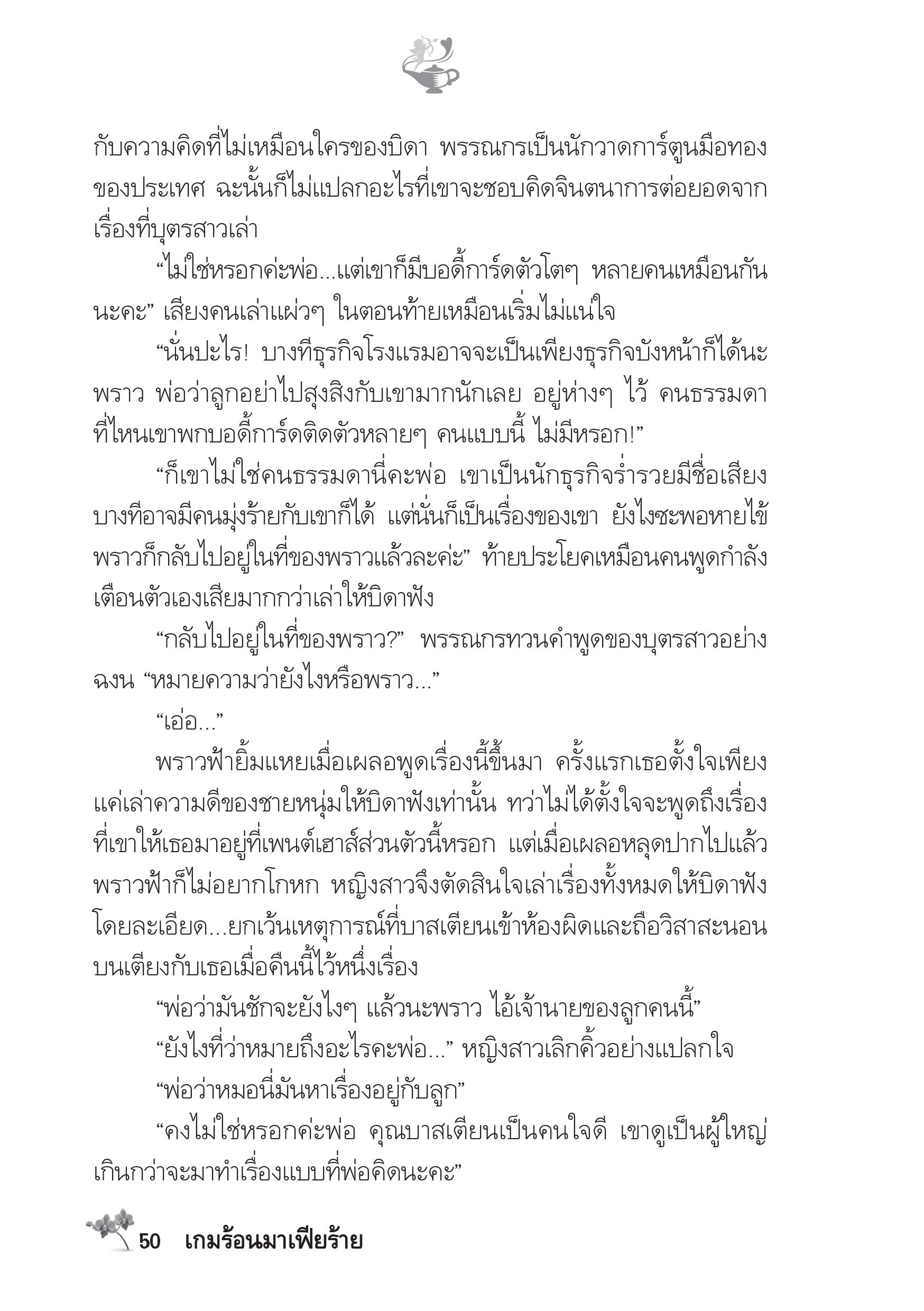 กับความคิดที่ไม่เหมือนใครของบิดา พรรณกรเป็นนักวาดการ์ตูนมือทองของประเทศ ฉะนั้นก็ไม่แปลกอะไรที่เขาจะชอบคิดจินตนาการต่อยอดจากเรื่องที่บุตรสาวเล่า

“ไม่ใช่หรอกค่ะพ่อ...แต่เขาก็มีบอดี้การ์ดตัวโตๆ หลายคนเหมือนกันนะคะ” เสียงคนเล่าแผ่วๆ ในตอนท้ายเหมือนเริ่มไม่แน่ใจ

“นั่นปะไร! บางทีธุรกิจโรงแรมอาจจะเป็นเพียงธุรกิจบังหน้าก็ได้นะพราว พ่อว่าลูกอย่าไปสุงสิงกับเขามากนักเลย อยู่ห่างๆ ไว้ คนธรรมดาที่ไหนเขาพกบอดี้การ์ดติดตัวหลายๆ คนแบบนี้ ไม่มีหรอก!”

“ก็เขาไม่ใช่คนธรรมดานี่คะพ่อ เขาเป็นนักธุรกิจร่ำรวยมีชื่อเสียง บางทีอาจมีคนมุ่งร้ายกับเขาก็ได้ แต่นั่นก็เป็นเรื่องของเขา ยังไงซะพอหายไข้พราวก็กลับไปอยู่ในที่ของพราวแล้วละค่ะ” ท้ายประโยคเหมือนคนพูดกำลังเตือนตัวเองเสียมากกว่าเล่าให้บิดาฟัง

“กลับไปอยู่ในที่ของพราว?” พรรณกรทวนคำพูดของบุตรสาวอย่างฉงน “หมายความว่ายังไงหรือพราว...”

“เอ่อ...”

พราวฟ้ายิ้มแหยเมื่อเผลอพูดเรื่องนี้ขึ้นมา ครั้งแรกเธอตั้งใจเพียงแค่เล่าความดีของชายหนุ่มให้บิดาฟังเท่านั้น ทว่าไม่ได้ตั้งใจจะพูดถึงเรื่องที่เขาให้เธอมาอยู่ที่เพนต์เฮาส์ส่วนตัวนี้หรอก แต่เมื่อเผลอหลุดปากไปแล้วพราวฟ้าก็ไม่อยากโกหก หญิงสาวจึงตัดสินใจเล่าเรื่องทั้งหมดให้บิดาฟังโดยละเอียด...ยกเว้นเหตุการณ์ที่บาสเตียนเข้าห้องผิดและถือวิสาสะนอนบนเตียงกับเธอเมื่อคืนนี้ไว้หนึ่งเรื่อง

“พ่อว่ามันชักจะยังไงๆ แล้วนะพราว ไอ้เจ้านายของลูกคนนี้”

“ยังไงที่ว่าหมายถึงอะไรคะพ่อ...” หญิงสาวเลิกคิ้วอย่างแปลกใจ

“พ่อว่าหมอนี่มันหาเรื่องอยู่กับลูก”

“คงไม่ใช่หรอกค่ะพ่อ คุณบาสเตียนเป็นคนใจดี เขาดูเป็นผู้ใหญ่เกินกว่าจะมาทำเรื่องแบบที่พ่อคิดนะคะ”

50 เกมร้อนมาเฟียร้าย